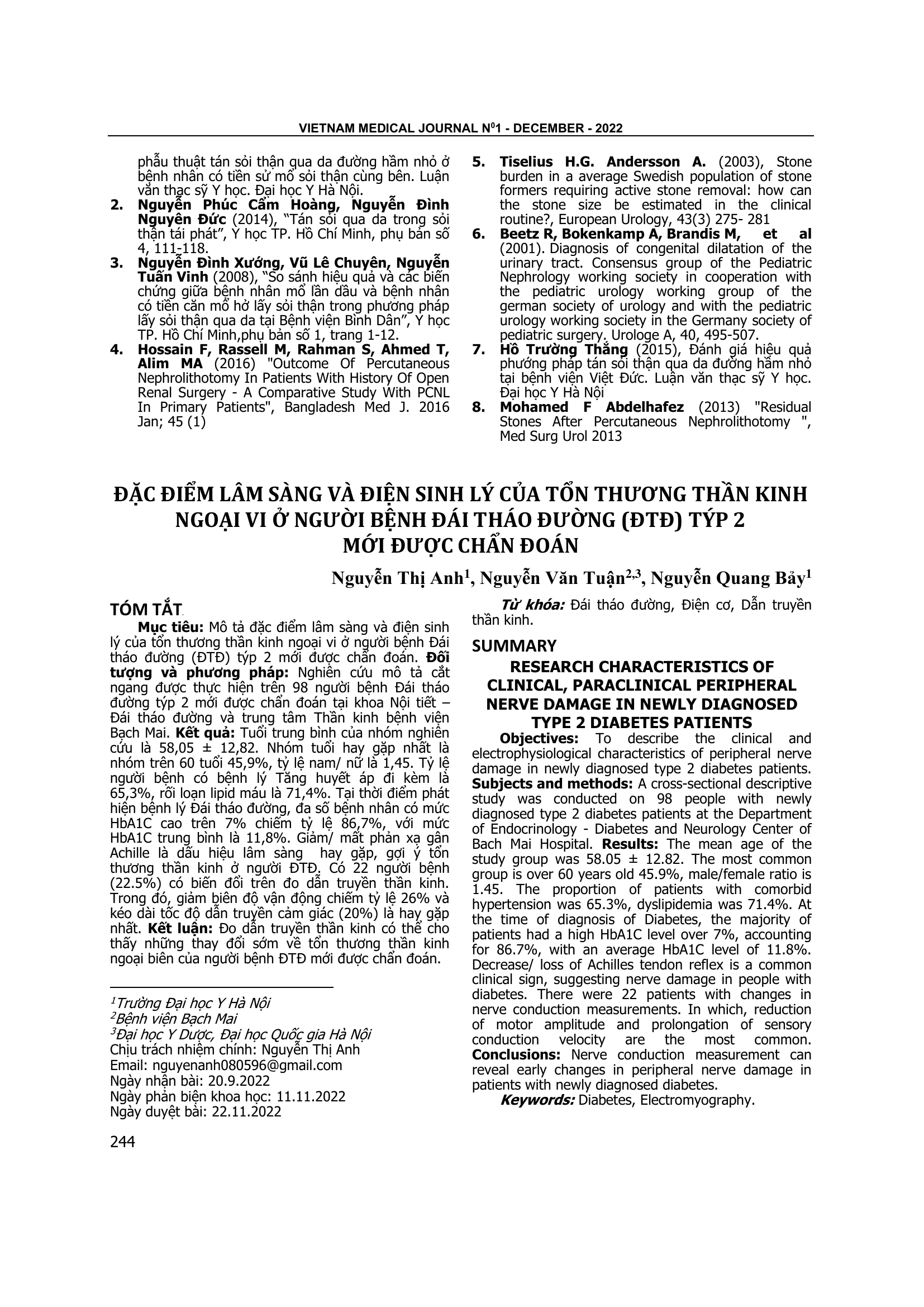 VIETNAM MEDICAL JOURNAL N⁰1 - DECEMBER - 2022

phẫu thuật tán sỏi thận qua da đường hầm nhỏ ở bệnh nhân có tiền sử mổ sỏi thận cùng bên. Luận văn thạc sỹ Y học. Đại học Y Hà Nội.

2. Nguyễn Phúc Cẩm Hoàng, Nguyễn Đình Nguyên Đức (2014), "Tán sỏi qua da trong sỏi thận tái phát", Y học TP. Hồ Chí Minh, phụ bản số 4, 111-118.

3. Nguyễn Đình Xướng, Vũ Lê Chuyên, Nguyễn Tuấn Vinh (2008), "So sánh hiệu quả và các biến chứng giữa bệnh nhân mổ lần đầu và bệnh nhân có tiền căn mổ hở lấy sỏi thận trong phương pháp lấy sỏi thận qua da tại Bệnh viện Bình Dân", Y học TP. Hồ Chí Minh,phụ bản số 1, trang 1-12.

4. Hossain F, Rassell M, Rahman S, Ahmed T, Alim MA (2016) "Outcome Of Percutaneous Nephrolithotomy In Patients With History Of Open Renal Surgery - A Comparative Study With PCNL In Primary Patients", Bangladesh Med J. 2016 Jan; 45 (1)

5. Tiselius H.G. Andersson A. (2003), Stone burden in a average Swedish population of stone formers requiring active stone removal: how can the stone size be estimated in the clinical routine?, European Urology, 43(3) 275- 281

6. Beetz R, Bokenkamp A, Brandis M, et al (2001). Diagnosis of congenital dilatation of the urinary tract. Consensus group of the Pediatric Nephrology working society in cooperation with the pediatric urology working group of the german society of urology and with the pediatric urology working society in the Germany society of pediatric surgery. Urologe A, 40, 495-507.

7. Hồ Trường Thắng (2015), Đánh giá hiệu quả phương pháp tán sỏi thận qua da đường hầm nhỏ tại bệnh viện Việt Đức. Luận văn thạc sỹ Y học. Đại học Y Hà Nội

8. Mohamed F Abdelhafez (2013) "Residual Stones After Percutaneous Nephrolithotomy ", Med Surg Urol 2013

ĐẶC ĐIỂM LÂM SÀNG VÀ ĐIỆN SINH LÝ CỦA TỔN THƯƠNG THẦN KINH NGOẠI VI Ở NGƯỜI BỆNH ĐÁI THÁO ĐƯỜNG (ĐTĐ) TÝP 2 MỚI ĐƯỢC CHẨN ĐOÁN

Nguyễn Thị Anh¹, Nguyễn Văn Tuận²,³, Nguyễn Quang Bảy¹

TÓM TẮT

Mục tiêu: Mô tả đặc điểm lâm sàng và điện sinh lý của tổn thương thần kinh ngoại vi ở người bệnh Đái tháo đường (ĐTĐ) týp 2 mới được chẩn đoán. Đối tượng và phương pháp: Nghiên cứu mô tả cắt ngang được thực hiện trên 98 người bệnh Đái tháo đường týp 2 mới được chẩn đoán tại khoa Nội tiết – Đái tháo đường và trung tâm Thần kinh bệnh viện Bạch Mai. Kết quả: Tuổi trung bình của nhóm nghiên cứu là 58,05 ± 12,82. Nhóm tuổi hay gặp nhất là nhóm trên 60 tuổi 45,9%, tỷ lệ nam/ nữ là 1,45. Tỷ lệ người bệnh có bệnh lý Tăng huyết áp đi kèm là 65,3%, rối loạn lipid máu là 71,4%. Tại thời điểm phát hiện bệnh lý Đái tháo đường, đa số bệnh nhân có mức HbA1C cao trên 7% chiếm tỷ lệ 86,7%, với mức HbA1C trung bình là 11,8%. Giảm/ mất phản xạ gân Achille là dấu hiệu lâm sàng hay gặp, gợi ý tổn thương thần kinh ở người ĐTĐ. Có 22 người bệnh (22.5%) có biến đổi trên đo dẫn truyền thần kinh. Trong đó, giảm biên độ vận động chiếm tỷ lệ 26% và kéo dài tốc độ dẫn truyền cảm giác (20%) là hay gặp nhất. Kết luận: Đo dẫn truyền thần kinh có thể cho thấy những thay đổi sớm về tổn thương thần kinh ngoại biên của người bệnh ĐTĐ mới được chẩn đoán.

¹Trường Đại học Y Hà Nội
²Bệnh viện Bạch Mai
³Đại học Y Dược, Đại học Quốc gia Hà Nội
Chịu trách nhiệm chính: Nguyễn Thị Anh
Email: nguyenanh080596@gmail.com
Ngày nhận bài: 20.9.2022
Ngày phản biện khoa học: 11.11.2022
Ngày duyệt bài: 22.11.2022

Từ khóa: Đái tháo đường, Điện cơ, Dẫn truyền thần kinh.

SUMMARY
RESEARCH CHARACTERISTICS OF CLINICAL, PARACLINICAL PERIPHERAL NERVE DAMAGE IN NEWLY DIAGNOSED TYPE 2 DIABETES PATIENTS

Objectives: To describe the clinical and electrophysiological characteristics of peripheral nerve damage in newly diagnosed type 2 diabetes patients. Subjects and methods: A cross-sectional descriptive study was conducted on 98 people with newly diagnosed type 2 diabetes patients at the Department of Endocrinology - Diabetes and Neurology Center of Bach Mai Hospital. Results: The mean age of the study group was 58.05 ± 12.82. The most common group is over 60 years old 45.9%, male/female ratio is 1.45. The proportion of patients with comorbid hypertension was 65.3%, dyslipidemia was 71.4%. At the time of diagnosis of Diabetes, the majority of patients had a high HbA1C level over 7%, accounting for 86.7%, with an average HbA1C level of 11.8%. Decrease/ loss of Achilles tendon reflex is a common clinical sign, suggesting nerve damage in people with diabetes. There were 22 patients with changes in nerve conduction measurements. In which, reduction of motor amplitude and prolongation of sensory conduction velocity are the most common. Conclusions: Nerve conduction measurement can reveal early changes in peripheral nerve damage in patients with newly diagnosed diabetes.

Keywords: Diabetes, Electromyography.

244